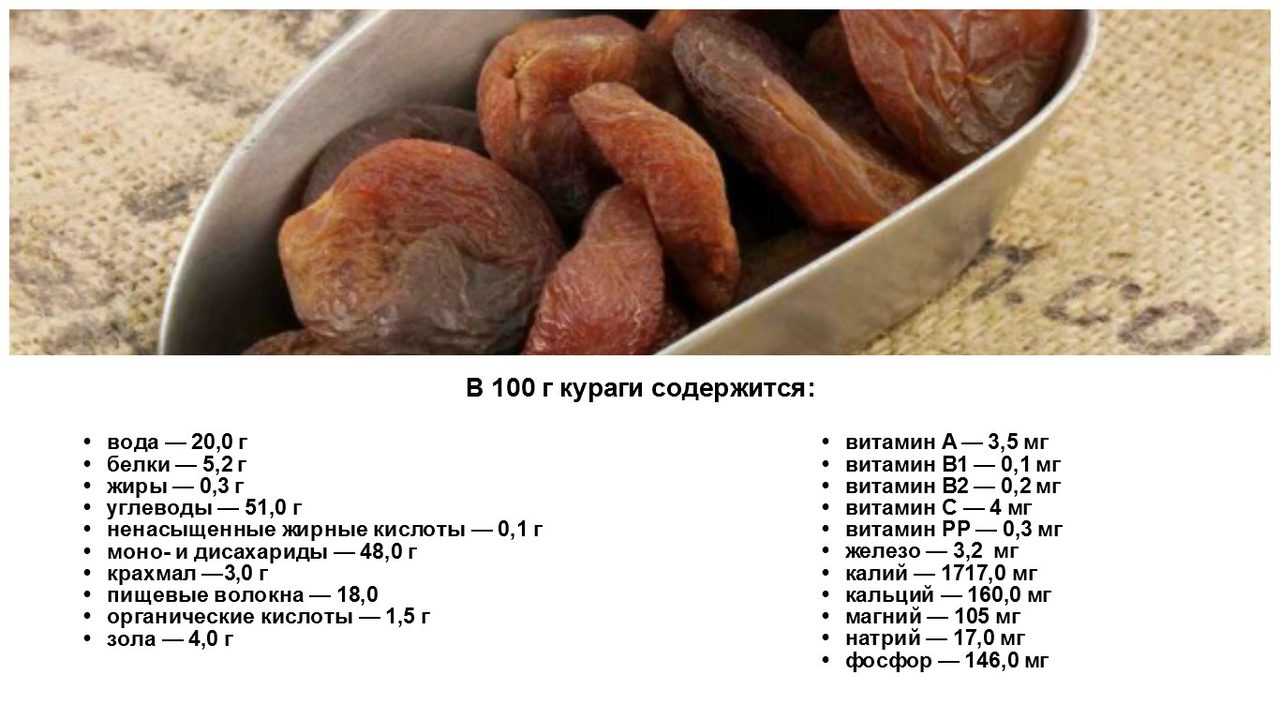 В 100 г кураги содержится:

• вода — 20,0 г
• белки — 5,2 г
• жиры — 0,3 г
• углеводы — 51,0 г
• ненасыщенные жирные кислоты — 0,1 г
• моно- и дисахариды — 48,0 г
• крахмал —3,0 г
• пищевые волокна — 18,0
• органические кислоты — 1,5 г
• зола — 4,0 г

• витамин А — 3,5 мг
• витамин В1 — 0,1 мг
• витамин В2 — 0,2 мг
• витамин С — 4 мг
• витамин РР — 0,3 мг
• железо — 3,2 мг
• калий — 1717,0 мг
• кальций — 160,0 мг
• магний — 105 мг
• натрий — 17,0 мг
• фосфор — 146,0 мг